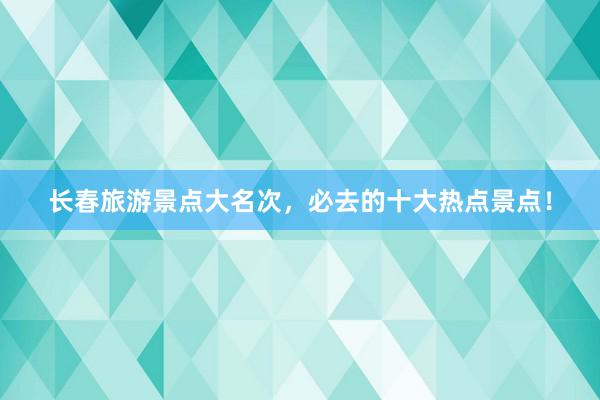 长春旅游景点大名次，必去的十大热点景点！